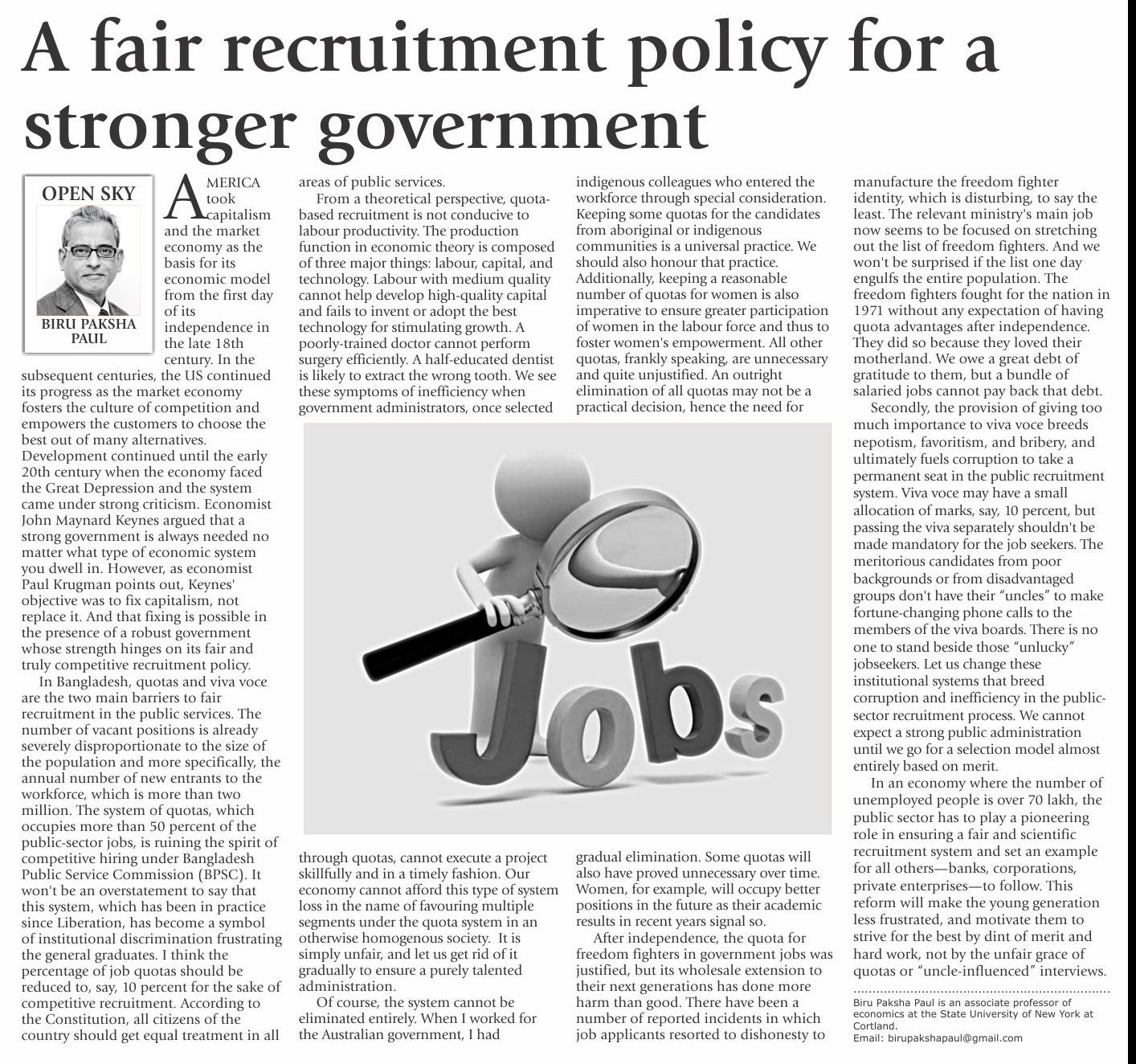 A fair recruitment policy for a stronger government

OPEN SKY

BIRU PAKSHA PAUL

AMERICA took capitalism and the market economy as the basis for its economic model from the first day of its independence in the late 18th century. In the subsequent centuries, the US continued its progress as the market economy fosters the culture of competition and empowers the customers to choose the best out of many alternatives. Development continued until the early 20th century when the economy faced the Great Depression and the system came under strong criticism. Economist John Maynard Keynes argued that a strong government is always needed no matter what type of economic system you dwell in. However, as economist Paul Krugman points out, Keynes' objective was to fix capitalism, not replace it. And that fixing is possible in the presence of a robust government whose strength hinges on its fair and truly competitive recruitment policy.

In Bangladesh, quotas and viva voce are the two main barriers to fair recruitment in the public services. The number of vacant positions is already severely disproportionate to the size of the population and more specifically, the annual number of new entrants to the workforce, which is more than two million. The system of quotas, which occupies more than 50 percent of the public-sector jobs, is ruining the spirit of competitive hiring under Bangladesh Public Service Commission (BPSC). It won't be an overstatement to say that this system, which has been in practice since Liberation, has become a symbol of institutional discrimination frustrating the general graduates. I think the percentage of job quotas should be reduced to, say, 10 percent for the sake of competitive recruitment. According to the Constitution, all citizens of the country should get equal treatment in all areas of public services.

From a theoretical perspective, quota-based recruitment is not conducive to labour productivity. The production function in economic theory is composed of three major things: labour, capital, and technology. Labour with medium quality cannot help develop high-quality capital and fails to invent or adopt the best technology for stimulating growth. A poorly-trained doctor cannot perform surgery efficiently. A half-educated dentist is likely to extract the wrong tooth. We see these symptoms of inefficiency when government administrators, once selected through quotas, cannot execute a project skillfully and in a timely fashion. Our economy cannot afford this type of system loss in the name of favouring multiple segments under the quota system in an otherwise homogenous society. It is simply unfair, and let us get rid of it gradually to ensure a purely talented administration.

Of course, the system cannot be eliminated entirely. When I worked for the Australian government, I had indigenous colleagues who entered the workforce through special consideration. Keeping some quotas for the candidates from aboriginal or indigenous communities is a universal practice. We should also honour that practice. Additionally, keeping a reasonable number of quotas for women is also imperative to ensure greater participation of women in the labour force and thus to foster women's empowerment. All other quotas, frankly speaking, are unnecessary and quite unjustified. An outright elimination of all quotas may not be a practical decision, hence the need for gradual elimination. Some quotas will also have proved unnecessary over time. Women, for example, will occupy better positions in the future as their academic results in recent years signal so.

After independence, the quota for freedom fighters in government jobs was justified, but its wholesale extension to their next generations has done more harm than good. There have been a number of reported incidents in which job applicants resorted to dishonesty to manufacture the freedom fighter identity, which is disturbing, to say the least. The relevant ministry's main job now seems to be focused on stretching out the list of freedom fighters. And we won't be surprised if the list one day engulfs the entire population. The freedom fighters fought for the nation in 1971 without any expectation of having quota advantages after independence. They did so because they loved their motherland. We owe a great debt of gratitude to them, but a bundle of salaried jobs cannot pay back that debt.

Secondly, the provision of giving too much importance to viva voce breeds nepotism, favoritism, and bribery, and ultimately fuels corruption to take a permanent seat in the public recruitment system. Viva voce may have a small allocation of marks, say, 10 percent, but passing the viva separately shouldn't be made mandatory for the job seekers. The meritorious candidates from poor backgrounds or from disadvantaged groups don't have their "uncles" to make fortune-changing phone calls to the members of the viva boards. There is no one to stand beside those "unlucky" jobseekers. Let us change these institutional systems that breed corruption and inefficiency in the public-sector recruitment process. We cannot expect a strong public administration until we go for a selection model almost entirely based on merit.

In an economy where the number of unemployed people is over 70 lakh, the public sector has to play a pioneering role in ensuring a fair and scientific recruitment system and set an example for all others—banks, corporations, private enterprises—to follow. This reform will make the young generation less frustrated, and motivate them to strive for the best by dint of merit and hard work, not by the unfair grace of quotas or "uncle-influenced" interviews.

Biru Paksha Paul is an associate professor of economics at the State University of New York at Cortland.
Email: birupakshapaul@gmail.com

Jobs